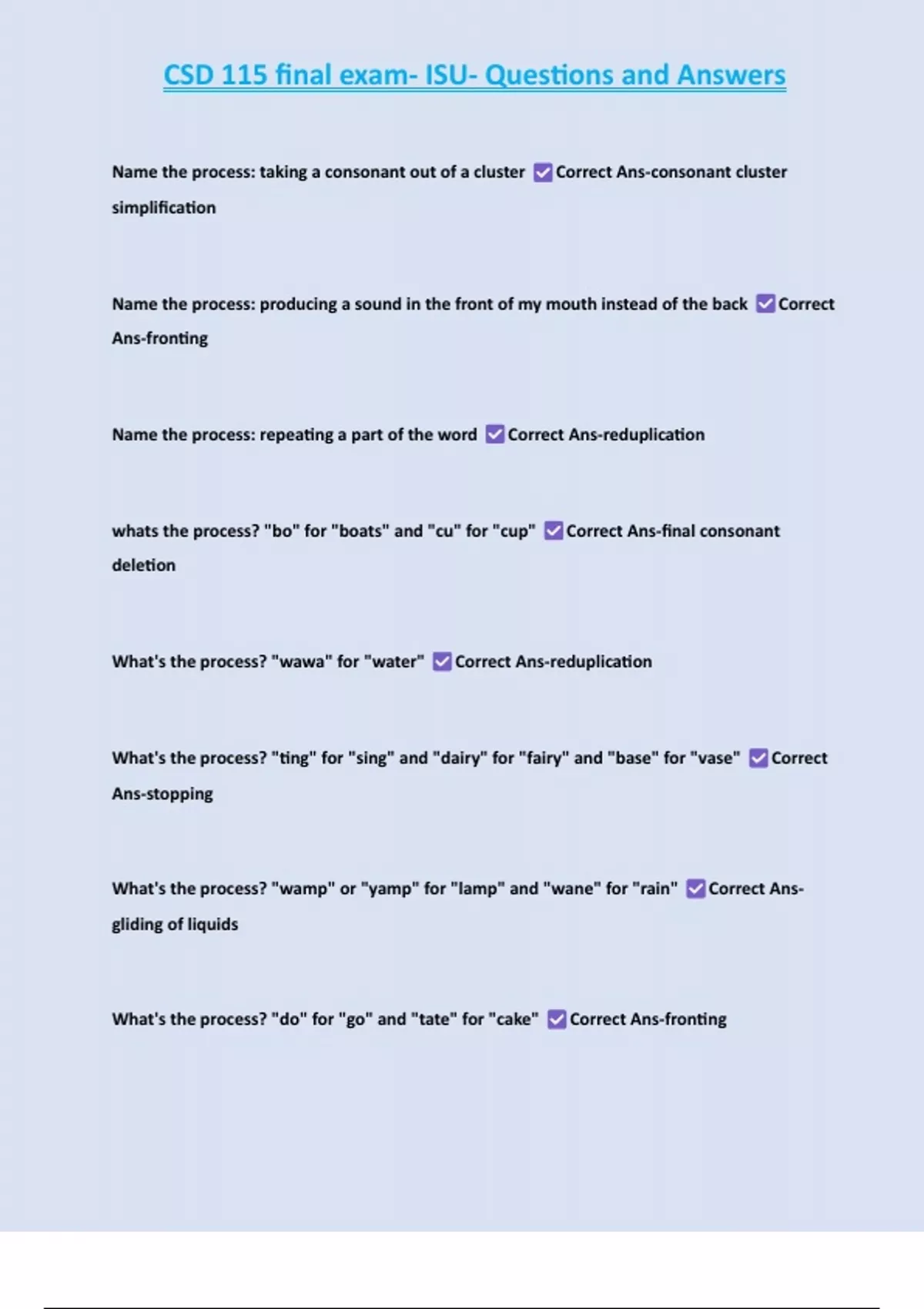 CSD 115 final exam- ISU- Questions and Answers

Name the process: taking a consonant out of a cluster ☑ Correct Ans-consonant cluster simplification

Name the process: producing a sound in the front of my mouth instead of the back ☑ Correct Ans-fronting

Name the process: repeating a part of the word ☑ Correct Ans-reduplication

whats the process? "bo" for "boats" and "cu" for "cup" ☑ Correct Ans-final consonant deletion

What's the process? "wawa" for "water" ☑ Correct Ans-reduplication

What's the process? "ting" for "sing" and "dairy" for "fairy" and "base" for "vase" ☑ Correct Ans-stopping

What's the process? "wamp" or "yamp" for "lamp" and "wane" for "rain" ☑ Correct Ans-gliding of liquids

What's the process? "do" for "go" and "tate" for "cake" ☑ Correct Ans-fronting